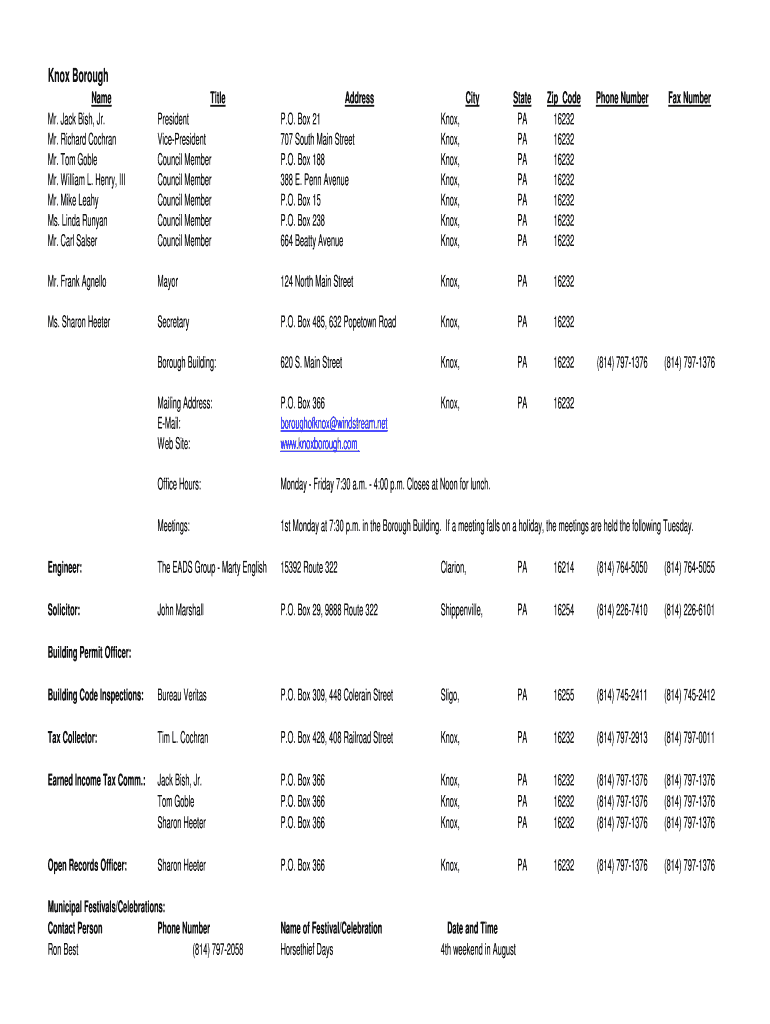 Knox Borough

| Name | Title | Address | City | State | Zip Code | Phone Number | Fax Number |
|---|---|---|---|---|---|---|---|
| Mr. Jack Bish, Jr. | President | P.O. Box 21 | Knox, | PA | 16232 | | |
| Mr. Richard Cochran | Vice-President | 707 South Main Street | Knox, | PA | 16232 | | |
| Mr. Tom Goble | Council Member | P.O. Box 188 | Knox, | PA | 16232 | | |
| Mr. William L. Henry, III | Council Member | 388 E. Penn Avenue | Knox, | PA | 16232 | | |
| Mr. Mike Leahy | Council Member | P.O. Box 15 | Knox, | PA | 16232 | | |
| Ms. Linda Runyan | Council Member | P.O. Box 238 | Knox, | PA | 16232 | | |
| Mr. Carl Salser | Council Member | 664 Beatty Avenue | Knox, | PA | 16232 | | |
| Mr. Frank Agnello | Mayor | 124 North Main Street | Knox, | PA | 16232 | | |
| Ms. Sharon Heeter | Secretary | P.O. Box 485, 632 Popetown Road | Knox, | PA | 16232 | | |
| | Borough Building: | 620 S. Main Street | Knox, | PA | 16232 | (814) 797-1376 | (814) 797-1376 |
| | Mailing Address: | P.O. Box 366 | Knox, | PA | 16232 | | |
| | E-Mail: | boroughofknox@windstream.net | | | | | |
| | Web Site: | www.knoxborough.com | | | | | |
| | Office Hours: | Monday - Friday 7:30 a.m. - 4:00 p.m. Closes at Noon for lunch. | | | | | |
| | Meetings: | 1st Monday at 7:30 p.m. in the Borough Building. If a meeting falls on a holiday, the meetings are held the following Tuesday. | | | | | |
| Engineer: | The EADS Group - Marty English | 15392 Route 322 | Clarion, | PA | 16214 | (814) 764-5050 | (814) 764-5055 |
| Solicitor: | John Marshall | P.O. Box 29, 9888 Route 322 | Shippenville, | PA | 16254 | (814) 226-7410 | (814) 226-6101 |
| Building Permit Officer: | | | | | | | |
| Building Code Inspections: | Bureau Veritas | P.O. Box 309, 448 Colerain Street | Sligo, | PA | 16255 | (814) 745-2411 | (814) 745-2412 |
| Tax Collector: | Tim L. Cochran | P.O. Box 428, 408 Railroad Street | Knox, | PA | 16232 | (814) 797-2913 | (814) 797-0011 |
| Earned Income Tax Comm.: | Jack Bish, Jr. | P.O. Box 366 | Knox, | PA | 16232 | (814) 797-1376 | (814) 797-1376 |
| | Tom Goble | P.O. Box 366 | Knox, | PA | 16232 | (814) 797-1376 | (814) 797-1376 |
| | Sharon Heeter | P.O. Box 366 | Knox, | PA | 16232 | (814) 797-1376 | (814) 797-1376 |
| Open Records Officer: | Sharon Heeter | P.O. Box 366 | Knox, | PA | 16232 | (814) 797-1376 | (814) 797-1376 |

Municipal Festivals/Celebrations:

| Contact Person | Phone Number | Name of Festival/Celebration | Date and Time |
|---|---|---|---|
| Ron Best | (814) 797-2058 | Horsethief Days | 4th weekend in August |